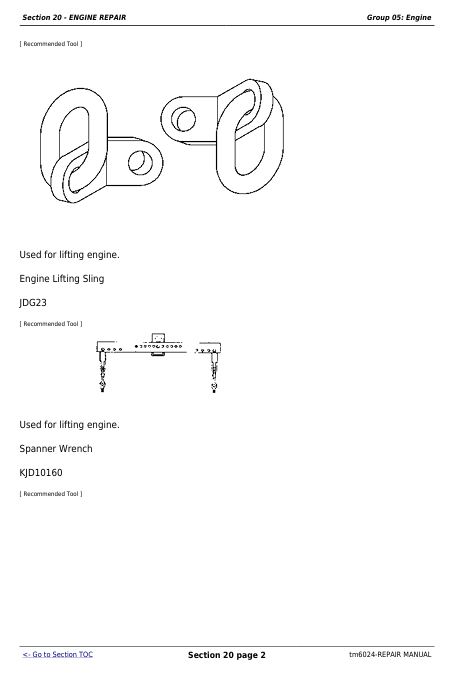 Section 20 - ENGINE REPAIR

Group 05: Engine

[ Recommended Tool ]

Used for lifting engine.

Engine Lifting Sling

JDG23

[ Recommended Tool ]

Used for lifting engine.

Spanner Wrench

KJD10160

[ Recommended Tool ]

<- Go to Section TOC

Section 20 page 2

tm6024-REPAIR MANUAL